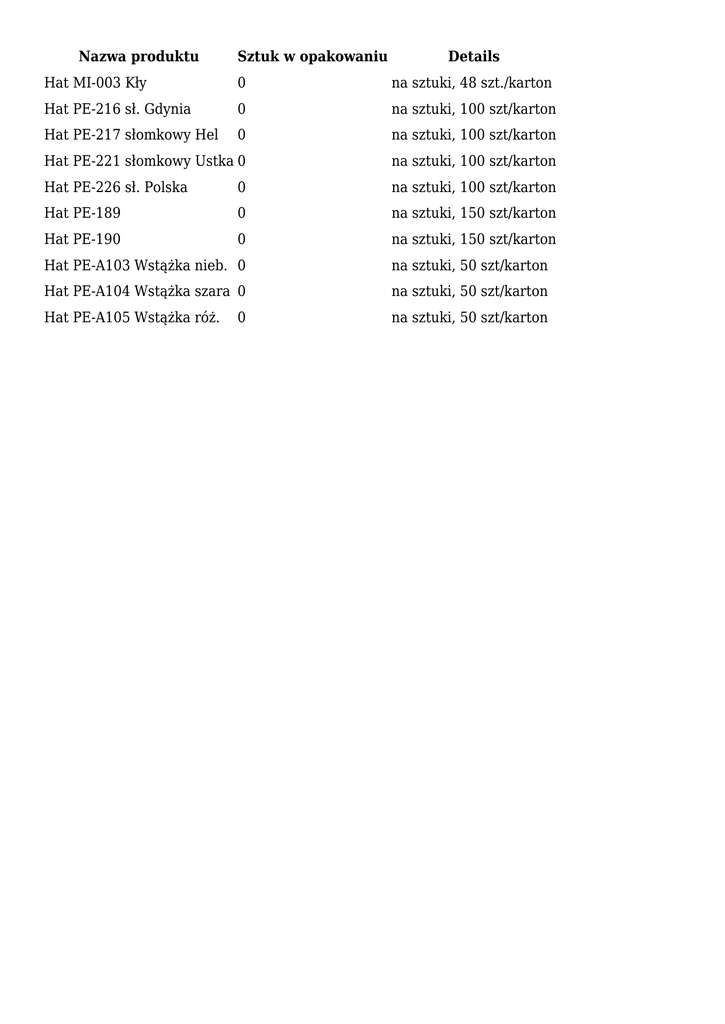 | Nazwa produktu | Sztuk w opakowaniu | Details |
|---|---|---|
| Hat MI-003 Kły | 0 | na sztuki, 48 szt./karton |
| Hat PE-216 sł. Gdynia | 0 | na sztuki, 100 szt/karton |
| Hat PE-217 słomkowy Hel | 0 | na sztuki, 100 szt/karton |
| Hat PE-221 słomkowy Ustka | 0 | na sztuki, 100 szt/karton |
| Hat PE-226 sł. Polska | 0 | na sztuki, 100 szt/karton |
| Hat PE-189 | 0 | na sztuki, 150 szt/karton |
| Hat PE-190 | 0 | na sztuki, 150 szt/karton |
| Hat PE-A103 Wstążka nieb. | 0 | na sztuki, 50 szt/karton |
| Hat PE-A104 Wstążka szara | 0 | na sztuki, 50 szt/karton |
| Hat PE-A105 Wstążka róż. | 0 | na sztuki, 50 szt/karton |